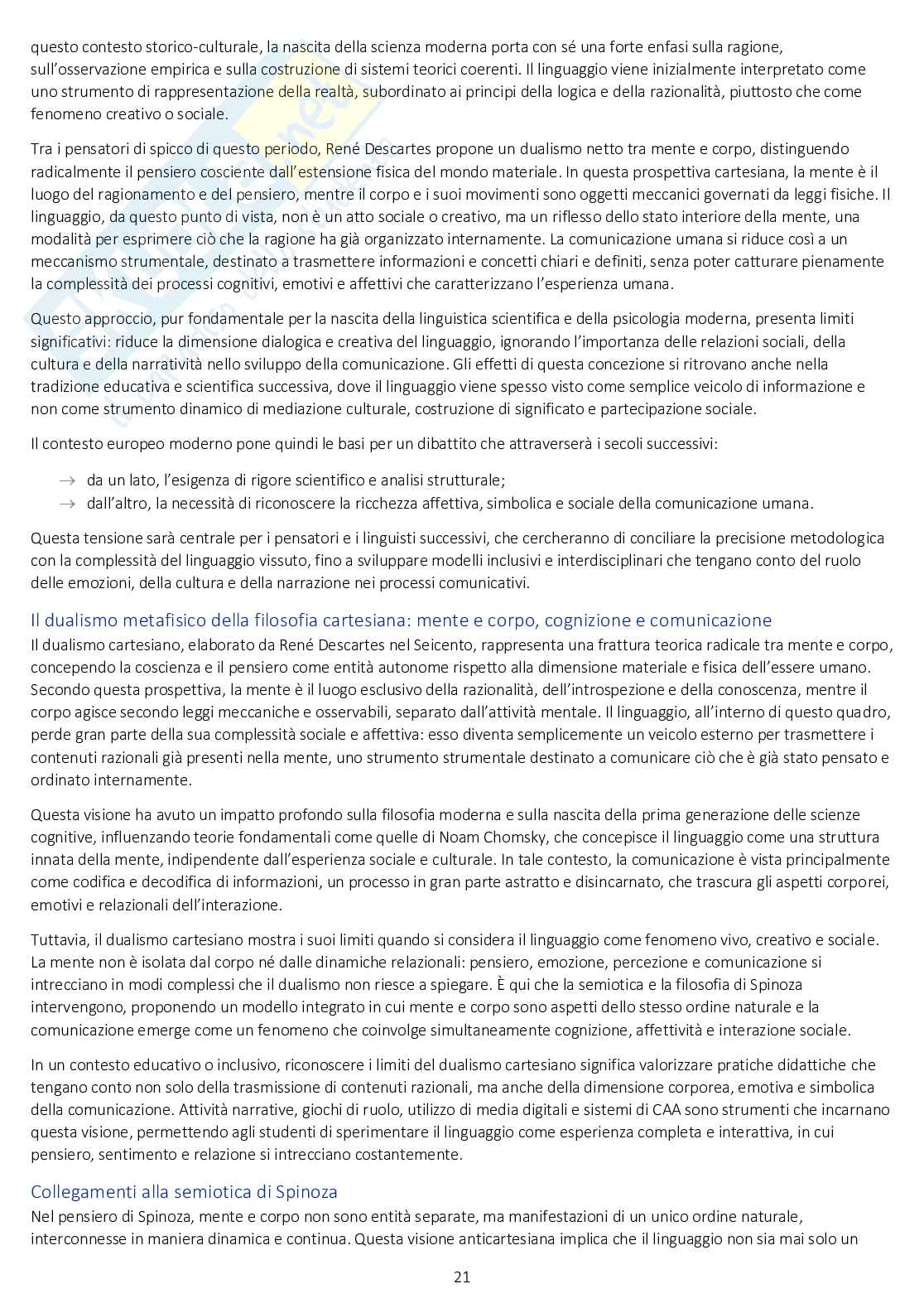 questo contesto storico-culturale, la nascita della scienza moderna porta con sé una forte enfasi sulla ragione, sull'osservazione empirica e sulla costruzione di sistemi teorici coerenti. Il linguaggio viene inizialmente interpretato come uno strumento di rappresentazione della realtà, subordinato ai principi della logica e della razionalità, piuttosto che come fenomeno creativo o sociale.

Tra i pensatori di spicco di questo periodo, René Descartes propone un dualismo netto tra mente e corpo, distinguendo radicalmente il pensiero cosciente dall'estensione fisica del mondo materiale. In questa prospettiva cartesiana, la mente è il luogo del ragionamento e del pensiero, mentre il corpo e i suoi movimenti sono oggetti meccanici governati da leggi fisiche. Il linguaggio, da questo punto di vista, non è un atto sociale o creativo, ma un riflesso dello stato interiore della mente, una modalità per esprimere ciò che la ragione ha già organizzato internamente. La comunicazione umana si riduce così a un meccanismo strumentale, destinato a trasmettere informazioni e concetti chiari e definiti, senza poter catturare pienamente la complessità dei processi cognitivi, emotivi e affettivi che caratterizzano l'esperienza umana.

Questo approccio, pur fondamentale per la nascita della linguistica scientifica e della psicologia moderna, presenta limiti significativi: riduce la dimensione dialogica e creativa del linguaggio, ignorando l'importanza delle relazioni sociali, della cultura e della narratività nello sviluppo della comunicazione. Gli effetti di questa concezione si ritrovano anche nella tradizione educativa e scientifica successiva, dove il linguaggio viene spesso visto come semplice veicolo di informazione e non come strumento dinamico di mediazione culturale, costruzione di significato e partecipazione sociale.

Il contesto europeo moderno pone quindi le basi per un dibattito che attraverserà i secoli successivi:

→ da un lato, l'esigenza di rigore scientifico e analisi strutturale;
→ dall'altro, la necessità di riconoscere la ricchezza affettiva, simbolica e sociale della comunicazione umana.

Questa tensione sarà centrale per i pensatori e i linguisti successivi, che cercheranno di conciliare la precisione metodologica con la complessità del linguaggio vissuto, fino a sviluppare modelli inclusivi e interdisciplinari che tengano conto del ruolo delle emozioni, della cultura e della narrazione nei processi comunicativi.

Il dualismo metafisico della filosofia cartesiana: mente e corpo, cognizione e comunicazione
Il dualismo cartesiano, elaborato da René Descartes nel Seicento, rappresenta una frattura teorica radicale tra mente e corpo, concependo la coscienza e il pensiero come entità autonome rispetto alla dimensione materiale e fisica dell'essere umano. Secondo questa prospettiva, la mente è il luogo esclusivo della razionalità, dell'introspezione e della conoscenza, mentre il corpo agisce secondo leggi meccaniche e osservabili, separato dall'attività mentale. Il linguaggio, all'interno di questo quadro, perde gran parte della sua complessità sociale e affettiva: esso diventa semplicemente un veicolo esterno per trasmettere i contenuti razionali già presenti nella mente, uno strumento strumentale destinato a comunicare ciò che è già stato pensato e ordinato internamente.

Questa visione ha avuto un impatto profondo sulla filosofia moderna e sulla nascita della prima generazione delle scienze cognitive, influenzando teorie fondamentali come quelle di Noam Chomsky, che concepisce il linguaggio come una struttura innata della mente, indipendente dall'esperienza sociale e culturale. In tale contesto, la comunicazione è vista principalmente come codifica e decodifica di informazioni, un processo in gran parte astratto e disincarnato, che trascura gli aspetti corporei, emotivi e relazionali dell'interazione.

Tuttavia, il dualismo cartesiano mostra i suoi limiti quando si considera il linguaggio come fenomeno vivo, creativo e sociale. La mente non è isolata dal corpo né dalle dinamiche relazionali: pensiero, emozione, percezione e comunicazione si intrecciano in modi complessi che il dualismo non riesce a spiegare. È qui che la semiotica e la filosofia di Spinoza intervengono, proponendo un modello integrato in cui mente e corpo sono aspetti dello stesso ordine naturale e la comunicazione emerge come un fenomeno che coinvolge simultaneamente cognizione, affettività e interazione sociale.

In un contesto educativo o inclusivo, riconoscere i limiti del dualismo cartesiano significa valorizzare pratiche didattiche che tengano conto non solo della trasmissione di contenuti razionali, ma anche della dimensione corporea, emotiva e simbolica della comunicazione. Attività narrative, giochi di ruolo, utilizzo di media digitali e sistemi di CAA sono strumenti che incarnano questa visione, permettendo agli studenti di sperimentare il linguaggio come esperienza completa e interattiva, in cui pensiero, sentimento e relazione si intrecciano costantemente.

Collegamenti alla semiotica di Spinoza
Nel pensiero di Spinoza, mente e corpo non sono entità separate, ma manifestazioni di un unico ordine naturale, interconnesse in maniera dinamica e continua. Questa visione anticartesiana implica che il linguaggio non sia mai solo un

21